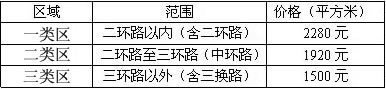 | 区域 | 范围 | 价格（平方米） |
|---|---|---|
| 一类区 | 二环路以内（含二环路） | 2280 元 |
| 二类区 | 二环路至三环路（中环路） | 1920 元 |
| 三类区 | 三环路以外（含三换路） | 1500 元 |